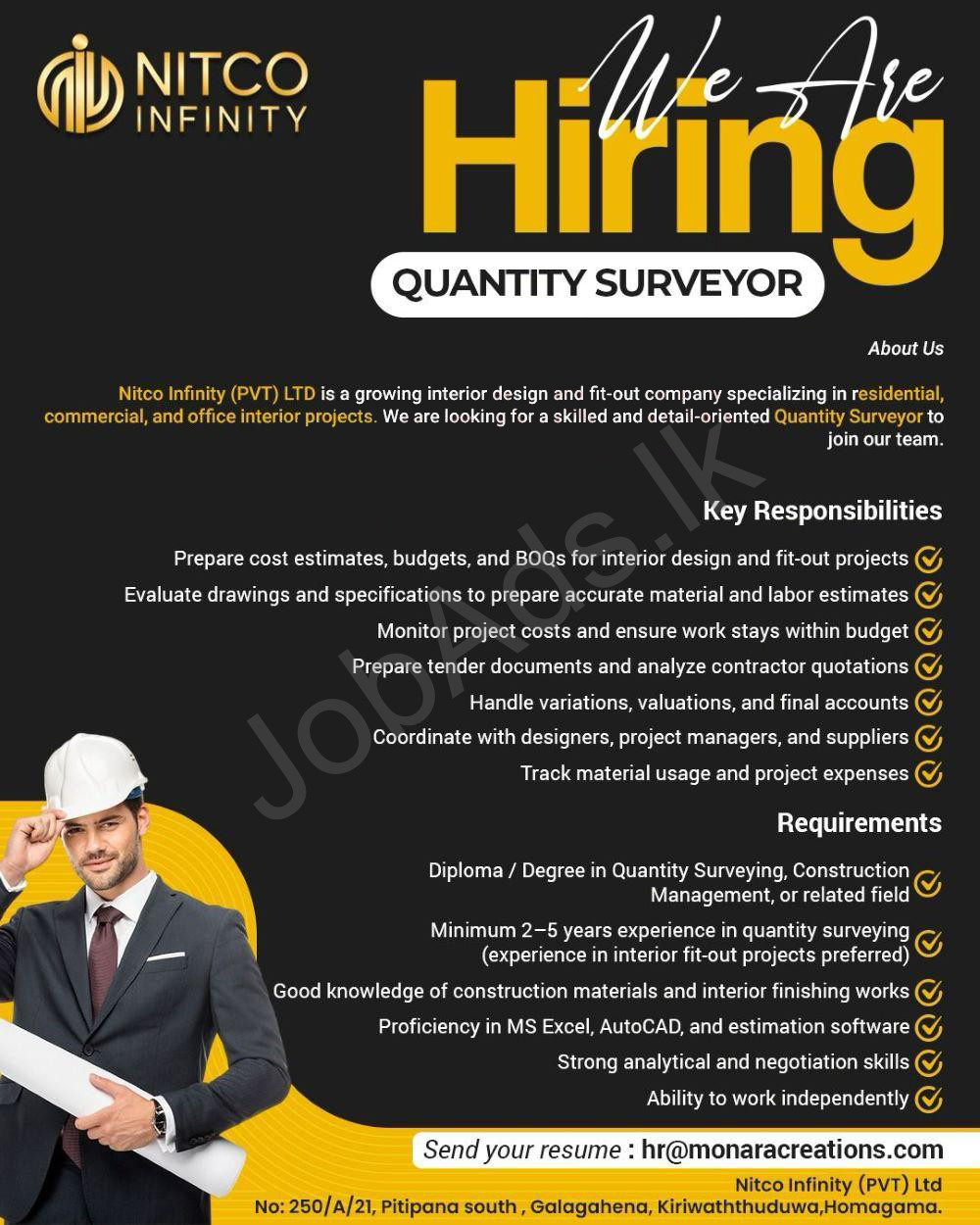 NITCO INFINITY

We Are Hiring

QUANTITY SURVEYOR

About Us

Nitco Infinity (PVT) LTD is a growing interior design and fit-out company specializing in residential, commercial, and office interior projects. We are looking for a skilled and detail-oriented Quantity Surveyor to join our team.

JobAds.lk

Key Responsibilities

Prepare cost estimates, budgets, and BOQs for interior design and fit-out projects

Evaluate drawings and specifications to prepare accurate material and labor estimates

Monitor project costs and ensure work stays within budget

Prepare tender documents and analyze contractor quotations

Handle variations, valuations, and final accounts

Coordinate with designers, project managers, and suppliers

Track material usage and project expenses

Requirements

Diploma / Degree in Quantity Surveying, Construction Management, or related field

Minimum 2–5 years experience in quantity surveying (experience in interior fit-out projects preferred)

Good knowledge of construction materials and interior finishing works

Proficiency in MS Excel, AutoCAD, and estimation software

Strong analytical and negotiation skills

Ability to work independently

Send your resume : hr@monaracreations.com

Nitco Infinity (PVT) Ltd
No: 250/A/21, Pitipana south , Galagahena, Kiriwaththuduwa,Homagama.